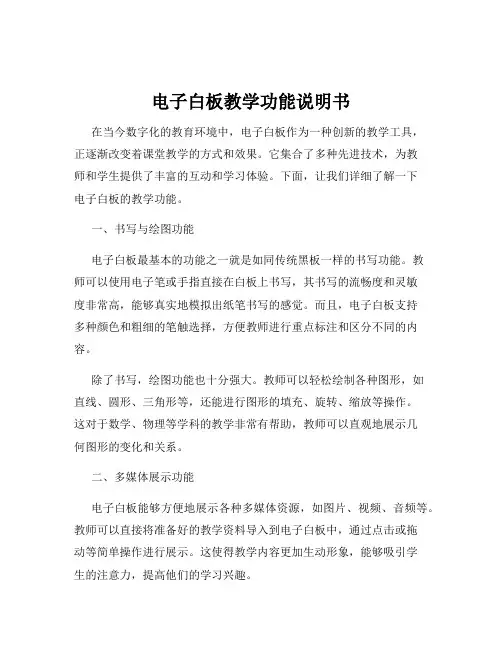 电子白板教学功能说明书

在当今数字化的教育环境中，电子白板作为一种创新的教学工具，正逐渐改变着课堂教学的方式和效果。它集合了多种先进技术，为教师和学生提供了丰富的互动和学习体验。下面，让我们详细了解一下电子白板的教学功能。

一、书写与绘图功能

电子白板最基本的功能之一就是如同传统黑板一样的书写功能。教师可以使用电子笔或手指直接在白板上书写，其书写的流畅度和灵敏度非常高，能够真实地模拟出纸笔书写的感觉。而且，电子白板支持多种颜色和粗细的笔触选择，方便教师进行重点标注和区分不同的内容。

除了书写，绘图功能也十分强大。教师可以轻松绘制各种图形，如直线、圆形、三角形等，还能进行图形的填充、旋转、缩放等操作。这对于数学、物理等学科的教学非常有帮助，教师可以直观地展示几何图形的变化和关系。

二、多媒体展示功能

电子白板能够方便地展示各种多媒体资源，如图片、视频、音频等。教师可以直接将准备好的教学资料导入到电子白板中，通过点击或拖动等简单操作进行展示。这使得教学内容更加生动形象，能够吸引学生的注意力，提高他们的学习兴趣。